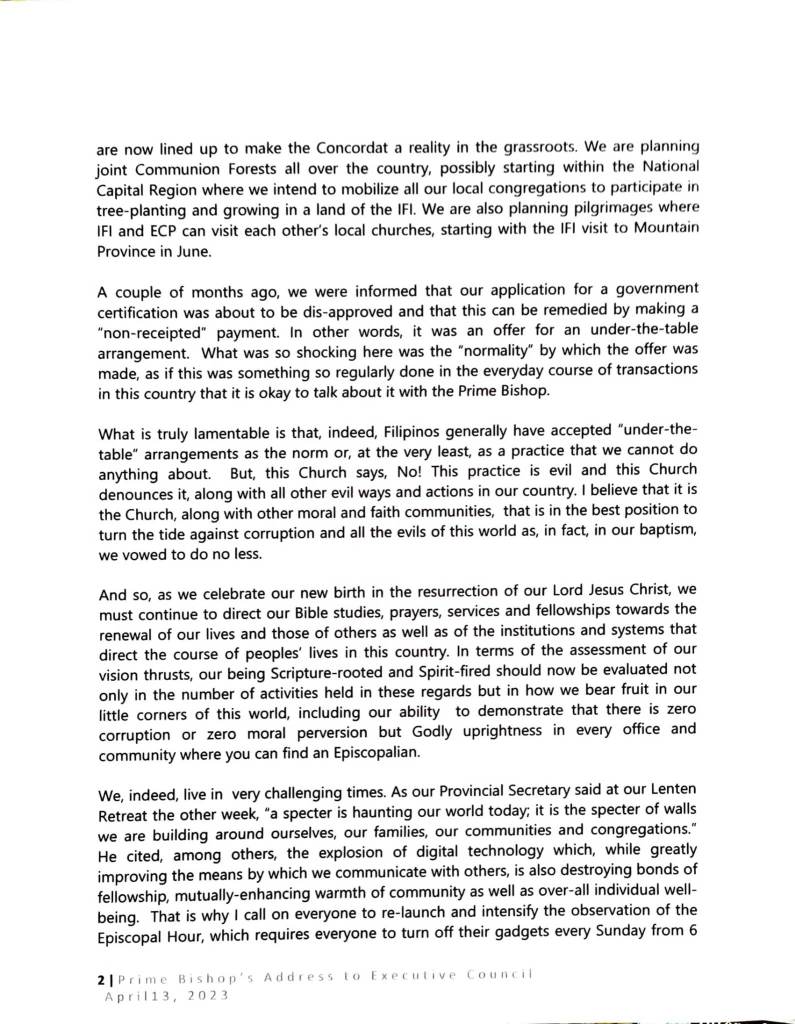 are now lined up to make the Concordat a reality in the grassroots. We are planning joint Communion Forests all over the country, possibly starting within the National Capital Region where we intend to mobilize all our local congregations to participate in tree-planting and growing in a land of the IFI. We are also planning pilgrimages where IFI and ECP can visit each other's local churches, starting with the IFI visit to Mountain Province in June.

A couple of months ago, we were informed that our application for a government certification was about to be dis-approved and that this can be remedied by making a "non-receipted" payment. In other words, it was an offer for an under-the-table arrangement. What was so shocking here was the "normality" by which the offer was made, as if this was something so regularly done in the everyday course of transactions in this country that it is okay to talk about it with the Prime Bishop.

What is truly lamentable is that, indeed, Filipinos generally have accepted "under-the-table" arrangements as the norm or, at the very least, as a practice that we cannot do anything about. But, this Church says, No! This practice is evil and this Church denounces it, along with all other evil ways and actions in our country. I believe that it is the Church, along with other moral and faith communities, that is in the best position to turn the tide against corruption and all the evils of this world as, in fact, in our baptism, we vowed to do no less.

And so, as we celebrate our new birth in the resurrection of our Lord Jesus Christ, we must continue to direct our Bible studies, prayers, services and fellowships towards the renewal of our lives and those of others as well as of the institutions and systems that direct the course of peoples' lives in this country. In terms of the assessment of our vision thrusts, our being Scripture-rooted and Spirit-fired should now be evaluated not only in the number of activities held in these regards but in how we bear fruit in our little corners of this world, including our ability to demonstrate that there is zero corruption or zero moral perversion but Godly uprightness in every office and community where you can find an Episcopalian.

We, indeed, live in very challenging times. As our Provincial Secretary said at our Lenten Retreat the other week, "a specter is haunting our world today; it is the specter of walls we are building around ourselves, our families, our communities and congregations." He cited, among others, the explosion of digital technology which, while greatly improving the means by which we communicate with others, is also destroying bonds of fellowship, mutually-enhancing warmth of community as well as over-all individual well-being. That is why I call on everyone to re-launch and intensify the observation of the Episcopal Hour, which requires everyone to turn off their gadgets every Sunday from 6

2 | Prime Bishop's Address to Executive Council
April13, 2023